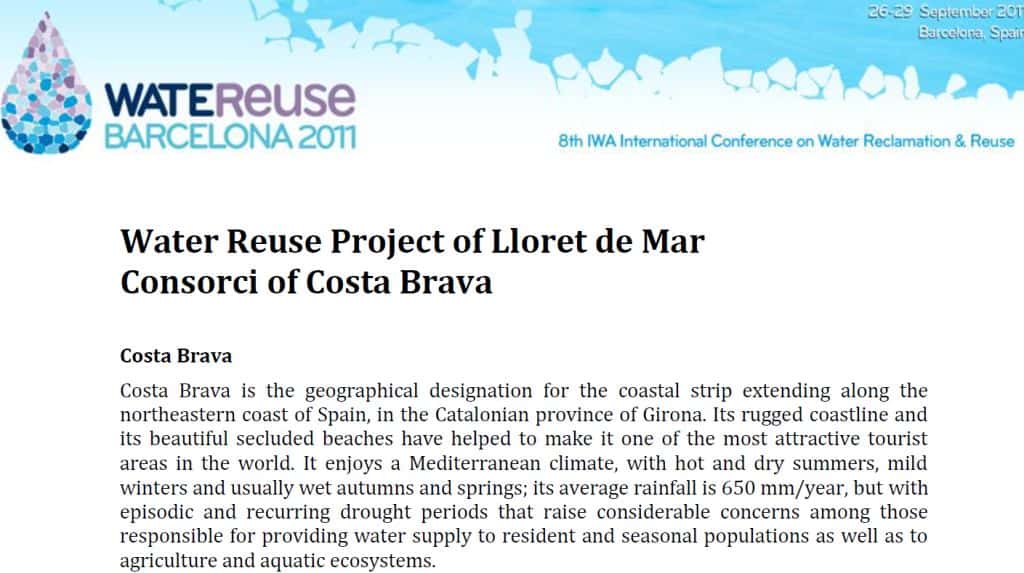 26-29 September 201
Barcelona, Spain

WATEReuse
BARCELONA 2011

8th IWA International Conference on Water Reclamation & Reuse

Water Reuse Project of Lloret de Mar
Consorci of Costa Brava

Costa Brava

Costa Brava is the geographical designation for the coastal strip extending along the northeastern coast of Spain, in the Catalonian province of Girona. Its rugged coastline and its beautiful secluded beaches have helped to make it one of the most attractive tourist areas in the world. It enjoys a Mediterranean climate, with hot and dry summers, mild winters and usually wet autumns and springs; its average rainfall is 650 mm/year, but with episodic and recurring drought periods that raise considerable concerns among those responsible for providing water supply to resident and seasonal populations as well as to agriculture and aquatic ecosystems.